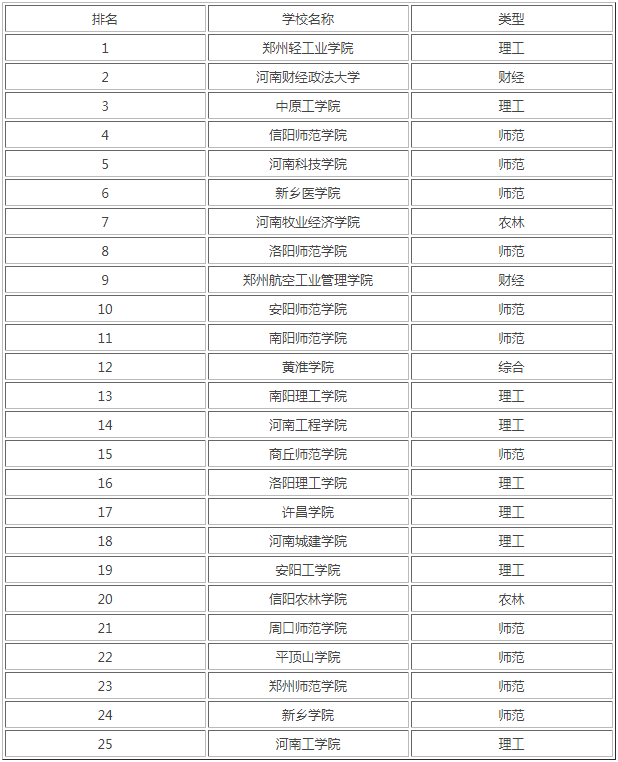 | 排名 | 学校名称 | 类型 |
|---|---|---|
| 1 | 郑州轻工业学院 | 理工 |
| 2 | 河南财经政法大学 | 财经 |
| 3 | 中原工学院 | 理工 |
| 4 | 信阳师范学院 | 师范 |
| 5 | 河南科技学院 | 师范 |
| 6 | 新乡医学院 | 师范 |
| 7 | 河南牧业经济学院 | 农林 |
| 8 | 洛阳师范学院 | 师范 |
| 9 | 郑州航空工业管理学院 | 财经 |
| 10 | 安阳师范学院 | 师范 |
| 11 | 南阳师范学院 | 师范 |
| 12 | 黄淮学院 | 综合 |
| 13 | 南阳理工学院 | 理工 |
| 14 | 河南工程学院 | 理工 |
| 15 | 商丘师范学院 | 师范 |
| 16 | 洛阳理工学院 | 理工 |
| 17 | 许昌学院 | 理工 |
| 18 | 河南城建学院 | 理工 |
| 19 | 安阳工学院 | 理工 |
| 20 | 信阳农林学院 | 农林 |
| 21 | 周口师范学院 | 师范 |
| 22 | 平顶山学院 | 师范 |
| 23 | 郑州师范学院 | 师范 |
| 24 | 新乡学院 | 师范 |
| 25 | 河南工学院 | 理工 |